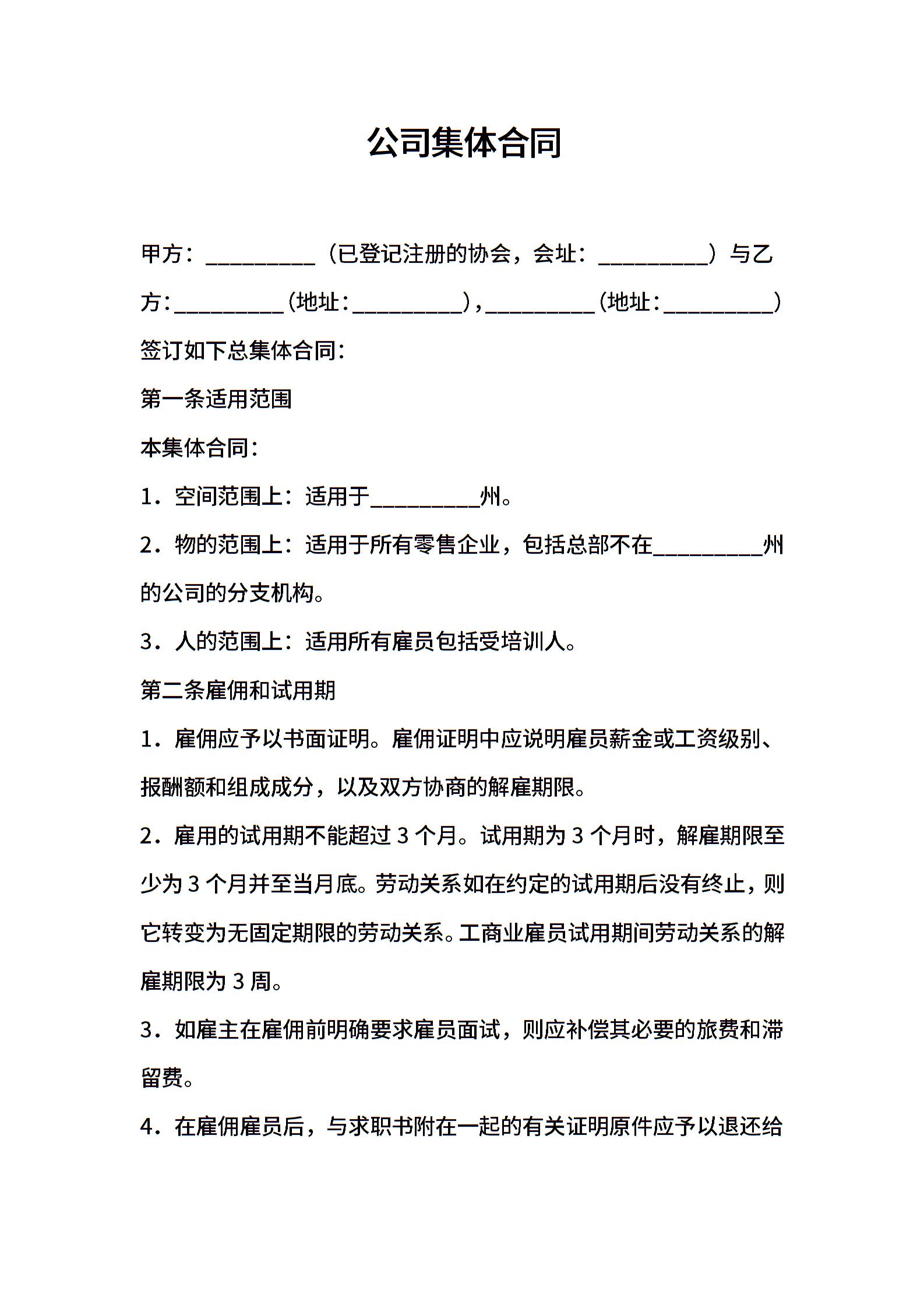 公司集体合同

甲方：_________（已登记注册的协会，会址：_________）与乙方：_________(地址：_________)，_________(地址：_________)签订如下总集体合同：

第一条适用范围

本集体合同：

1．空间范围上：适用于_________州。

2．物的范围上：适用于所有零售企业，包括总部不在_________州的公司的分支机构。

3．人的范围上：适用所有雇员包括受培训人。

第二条雇佣和试用期

1．雇佣应予以书面证明。雇佣证明中应说明雇员薪金或工资级别、报酬额和组成成分，以及双方协商的解雇期限。

2．雇用的试用期不能超过 3 个月。试用期为 3 个月时，解雇期限至少为 3 个月并至当月底。劳动关系如在约定的试用期后没有终止，则它转变为无固定期限的劳动关系。工商业雇员试用期间劳动关系的解雇期限为 3 周。

3．如雇主在雇佣前明确要求雇员面试，则应补偿其必要的旅费和滞留费。

4．在雇佣雇员后，与求职书附在一起的有关证明原件应予以退还给